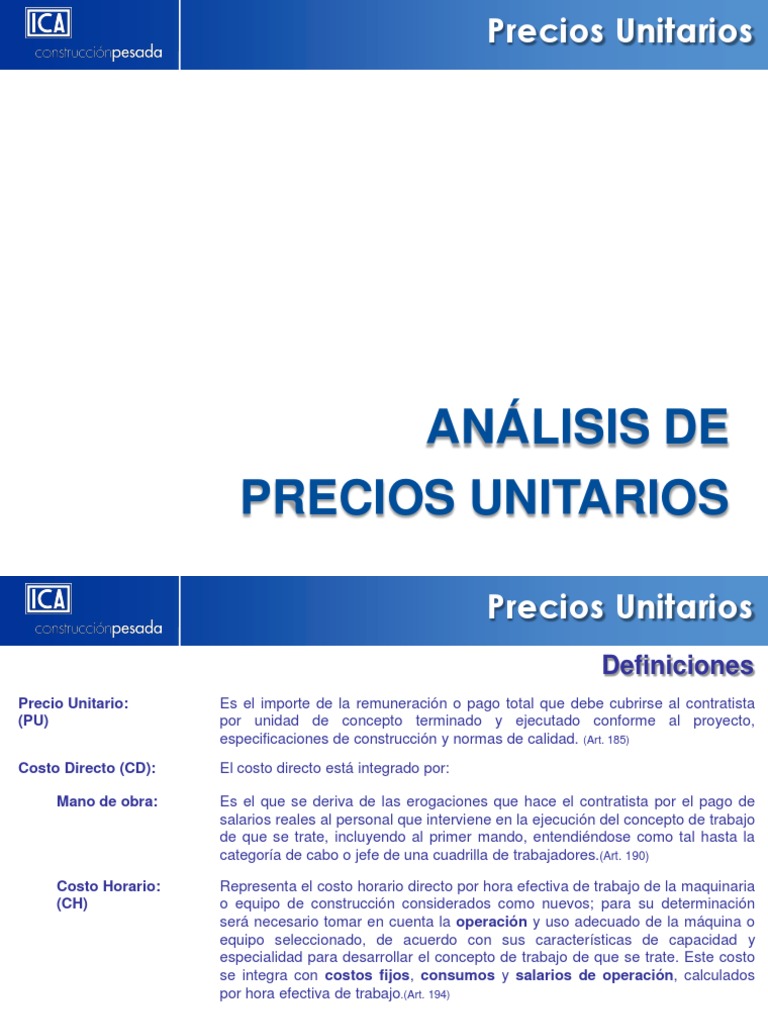 ICA
construcciónpesada

Precios Unitarios

ANÁLISIS DE
PRECIOS UNITARIOS

ICA
construcciónpesada

Precios Unitarios

Definiciones

Precio Unitario:
(PU)

Es el importe de la remuneración o pago total que debe cubrirse al contratista por unidad de concepto terminado y ejecutado conforme al proyecto, especificaciones de construcción y normas de calidad. (Art. 185)

Costo Directo (CD):

El costo directo está integrado por:

Mano de obra:

Es el que se deriva de las erogaciones que hace el contratista por el pago de salarios reales al personal que interviene en la ejecución del concepto de trabajo de que se trate, incluyendo al primer mando, entendiéndose como tal hasta la categoría de cabo o jefe de una cuadrilla de trabajadores.(Art. 190)

Costo Horario:
(CH)

Representa el costo horario directo por hora efectiva de trabajo de la maquinaria o equipo de construcción considerados como nuevos; para su determinación será necesario tomar en cuenta la operación y uso adecuado de la máquina o equipo seleccionado, de acuerdo con sus características de capacidad y especialidad para desarrollar el concepto de trabajo de que se trate. Este costo se integra con costos fijos, consumos y salarios de operación, calculados por hora efectiva de trabajo.(Art. 194)